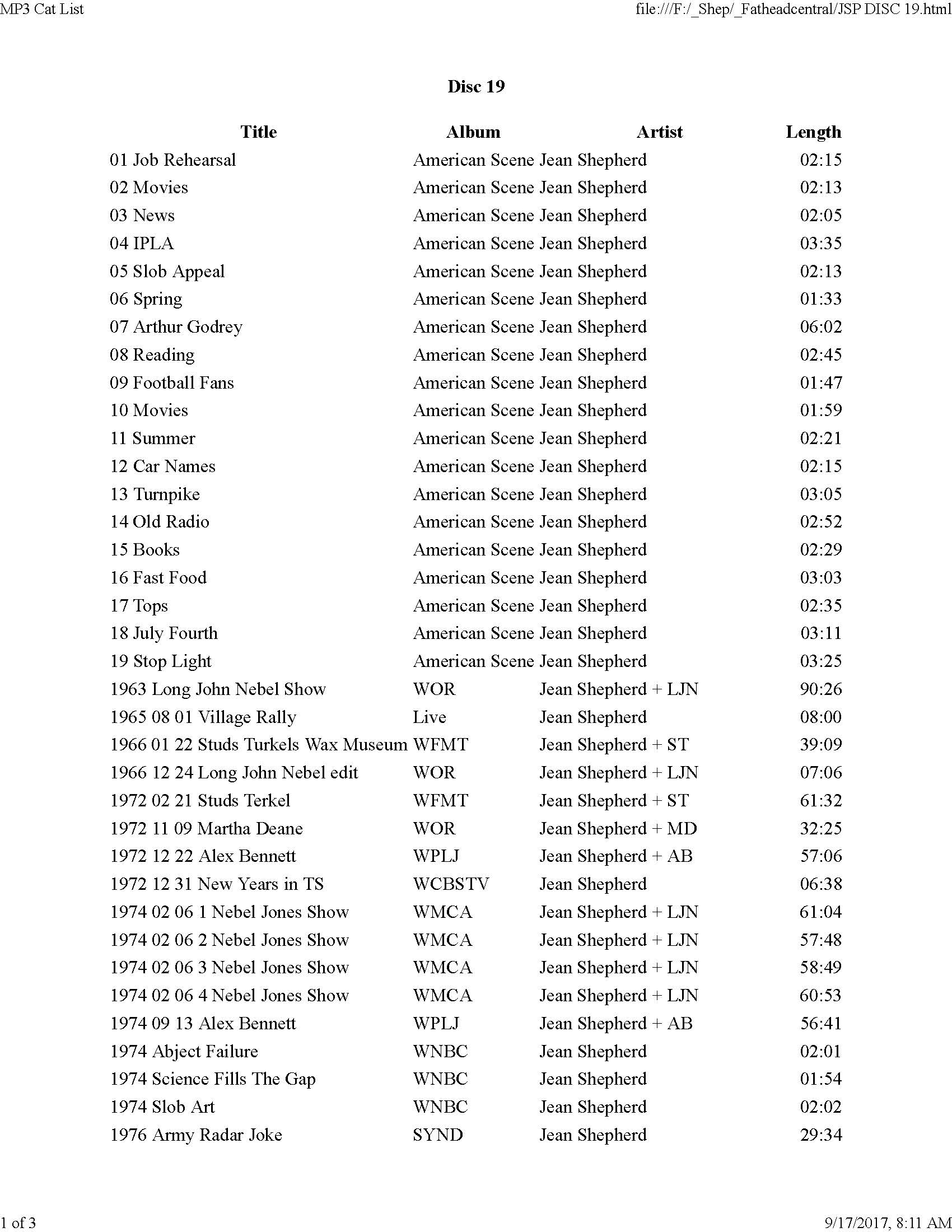 MP3 Cat List

file:///F:/_Shep/_Fatheadcentral/JSP DISC 19.html

Disc 19

| Title | Album | Artist | Length |
|---|---|---|---|
| 01 Job Rehearsal | American Scene | Jean Shepherd | 02:15 |
| 02 Movies | American Scene | Jean Shepherd | 02:13 |
| 03 News | American Scene | Jean Shepherd | 02:05 |
| 04 IPLA | American Scene | Jean Shepherd | 03:35 |
| 05 Slob Appeal | American Scene | Jean Shepherd | 02:13 |
| 06 Spring | American Scene | Jean Shepherd | 01:33 |
| 07 Arthur Godrey | American Scene | Jean Shepherd | 06:02 |
| 08 Reading | American Scene | Jean Shepherd | 02:45 |
| 09 Football Fans | American Scene | Jean Shepherd | 01:47 |
| 10 Movies | American Scene | Jean Shepherd | 01:59 |
| 11 Summer | American Scene | Jean Shepherd | 02:21 |
| 12 Car Names | American Scene | Jean Shepherd | 02:15 |
| 13 Turnpike | American Scene | Jean Shepherd | 03:05 |
| 14 Old Radio | American Scene | Jean Shepherd | 02:52 |
| 15 Books | American Scene | Jean Shepherd | 02:29 |
| 16 Fast Food | American Scene | Jean Shepherd | 03:03 |
| 17 Tops | American Scene | Jean Shepherd | 02:35 |
| 18 July Fourth | American Scene | Jean Shepherd | 03:11 |
| 19 Stop Light | American Scene | Jean Shepherd | 03:25 |
| 1963 Long John Nebel Show | WOR | Jean Shepherd + LJN | 90:26 |
| 1965 08 01 Village Rally | Live | Jean Shepherd | 08:00 |
| 1966 01 22 Studs Turkels Wax Museum | WFMT | Jean Shepherd + ST | 39:09 |
| 1966 12 24 Long John Nebel edit | WOR | Jean Shepherd + LJN | 07:06 |
| 1972 02 21 Studs Terkel | WFMT | Jean Shepherd + ST | 61:32 |
| 1972 11 09 Martha Deane | WOR | Jean Shepherd + MD | 32:25 |
| 1972 12 22 Alex Bennett | WPLJ | Jean Shepherd + AB | 57:06 |
| 1972 12 31 New Years in TS | WCBSTV | Jean Shepherd | 06:38 |
| 1974 02 06 1 Nebel Jones Show | WMCA | Jean Shepherd + LJN | 61:04 |
| 1974 02 06 2 Nebel Jones Show | WMCA | Jean Shepherd + LJN | 57:48 |
| 1974 02 06 3 Nebel Jones Show | WMCA | Jean Shepherd + LJN | 58:49 |
| 1974 02 06 4 Nebel Jones Show | WMCA | Jean Shepherd + LJN | 60:53 |
| 1974 09 13 Alex Bennett | WPLJ | Jean Shepherd + AB | 56:41 |
| 1974 Abject Failure | WNBC | Jean Shepherd | 02:01 |
| 1974 Science Fills The Gap | WNBC | Jean Shepherd | 01:54 |
| 1974 Slob Art | WNBC | Jean Shepherd | 02:02 |
| 1976 Army Radar Joke | SYND | Jean Shepherd | 29:34 |

1 of 3

9/17/2017, 8:11 AM